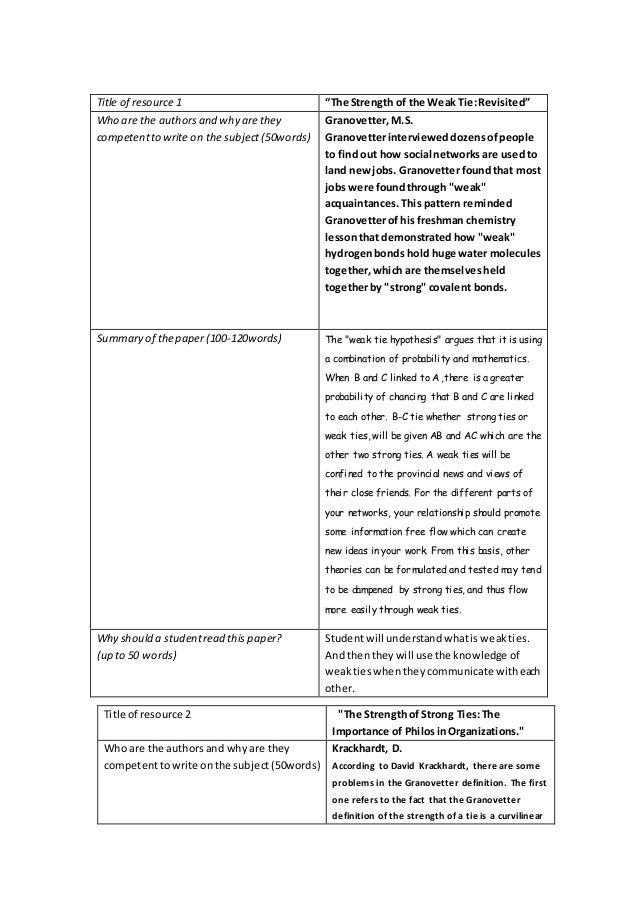 | Title of resource 1 | "The Strength of the Weak Tie: Revisited" |
|---|---|
| Who are the authors and why are they competent to write on the subject (50words) | Granovetter, M.S. Granovetter interviewed dozens of people to find out how social networks are used to land new jobs. Granovetter found that most jobs were found through "weak" acquaintances. This pattern reminded Granovetter of his freshman chemistry lesson that demonstrated how "weak" hydrogen bonds hold huge water molecules together, which are themselves held together by "strong" covalent bonds. |
| Summary of the paper (100-120words) | The "weak tie hypothesis" argues that it is using a combination of probability and mathematics. When B and C linked to A ,there is a greater probability of chancing that B and C are linked to each other. B-C tie whether strong ties or weak ties, will be given AB and AC which are the other two strong ties. A weak ties will be confined to the provincial news and views of their close friends. For the different parts of your networks, your relationship should promote some information free flow which can create new ideas in your work From this basis, other theories can be formulated and tested may tend to be dampened by strong ties, and thus flow more easily through weak ties. |
| Why should a student read this paper? (up to 50 words) | Student will understand what is weak ties. And then they will use the knowledge of weak ties when they communicate with each other. |

| Title of resource 2 | "The Strength of Strong Ties: The Importance of Philos in Organizations." |
|---|---|
| Who are the authors and why are they competent to write on the subject (50words) | Krackhardt, D. According to David Krackhardt, there are some problems in the Granovetter definition. The first one refers to the fact that the Granovetter definition of the strength of a tie is a curvilinear |